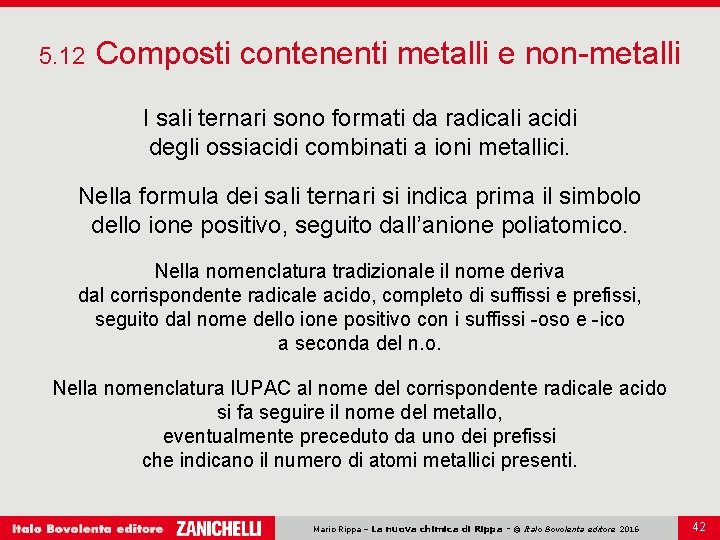 5.12 Composti contenenti metalli e non-metalli

I sali ternari sono formati da radicali acidi degli ossiacidi combinati a ioni metallici.

Nella formula dei sali ternari si indica prima il simbolo dello ione positivo, seguito dall'anione poliatomico.

Nella nomenclatura tradizionale il nome deriva dal corrispondente radicale acido, completo di suffissi e prefissi, seguito dal nome dello ione positivo con i suffissi -oso e -ico a seconda del n.o.

Nella nomenclatura IUPAC al nome del corrispondente radicale acido si fa seguire il nome del metallo, eventualmente preceduto da uno dei prefissi che indicano il numero di atomi metallici presenti.

Italo Bovolenta editore ZANICHELLI

Mario Rippa – La nuova chimica di Rippa – © Italo Bovolenta editore 2016

42